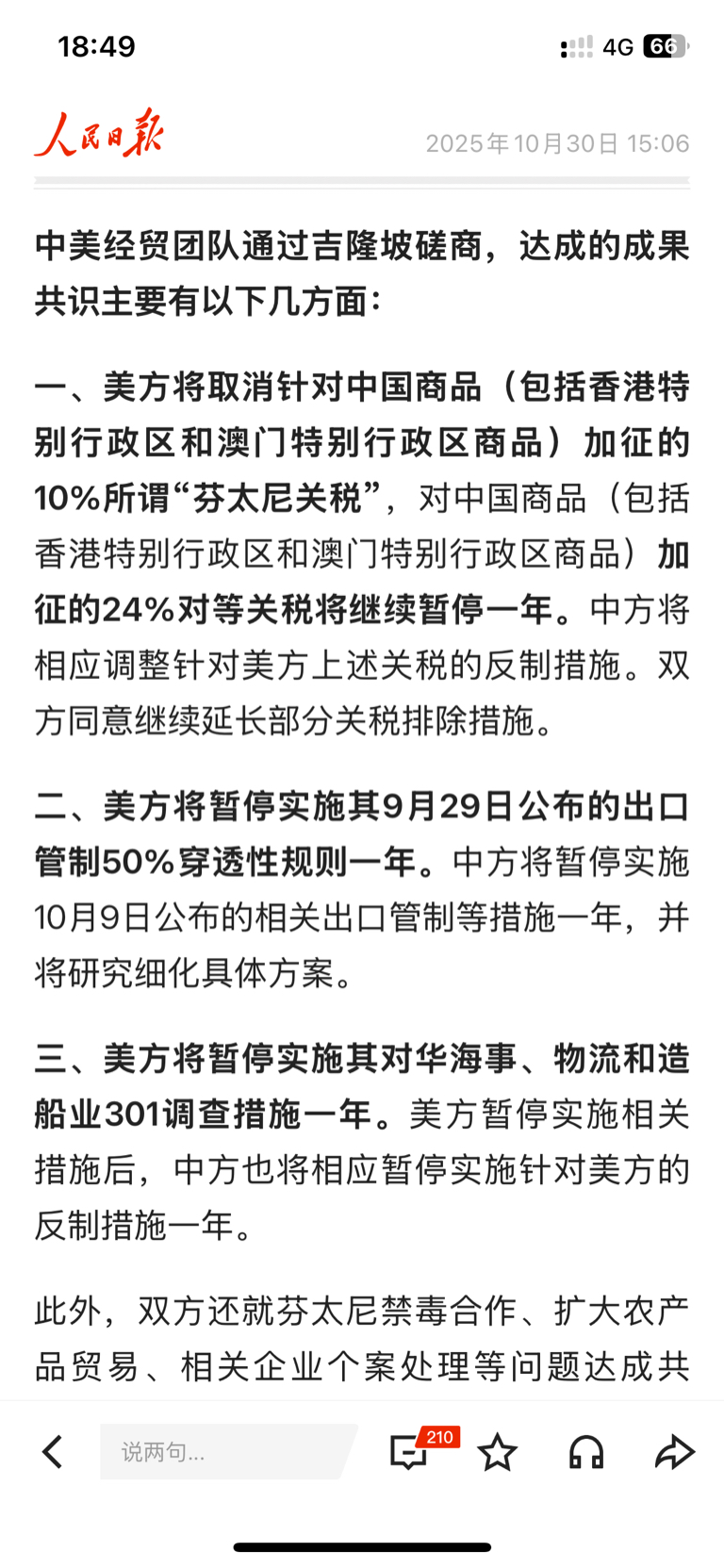 18:49

4G 66

人民日报 2025年10月30日 15:06

中美经贸团队通过吉隆坡磋商，达成的成果共识主要有以下几方面：

一、美方将取消针对中国商品（包括香港特别行政区和澳门特别行政区商品）加征的10%所谓“芬太尼关税”，对中国商品（包括香港特别行政区和澳门特别行政区商品）加征的24%对等关税将继续暂停一年。中方将相应调整针对美方上述关税的反制措施。双方同意继续延长部分关税排除措施。

二、美方将暂停实施其9月29日公布的出口管制50%穿透性规则一年。中方将暂停实施10月9日公布的相关出口管制等措施一年，并将研究细化具体方案。

三、美方将暂停实施其对华海事、物流和造船业301调查措施一年。美方暂停实施相关措施后，中方也将相应暂停实施针对美方的反制措施一年。

此外，双方还就芬太尼禁毒合作、扩大农产品贸易、相关企业个案处理等问题达成共

说两句...

210